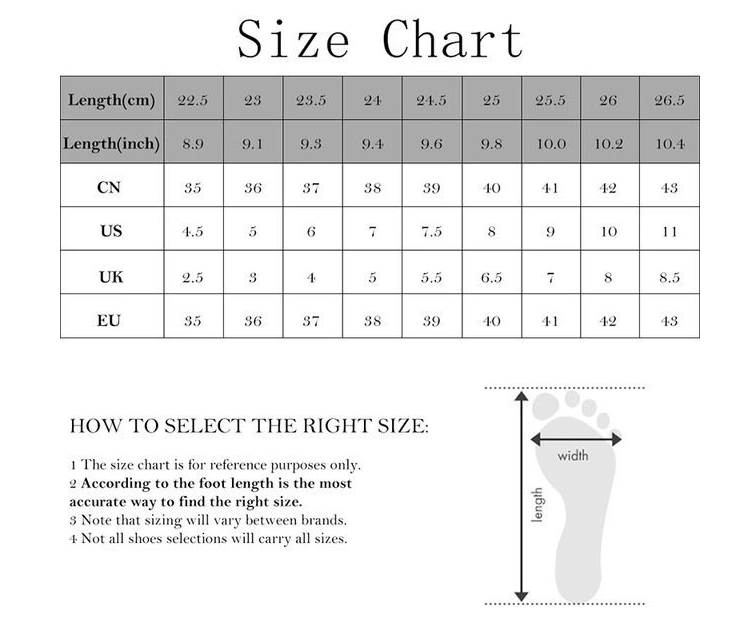 Size Chart

| Length(cm) | 22.5 | 23 | 23.5 | 24 | 24.5 | 25 | 25.5 | 26 | 26.5 |
|---|---|---|---|---|---|---|---|---|---|
| Length(inch) | 8.9 | 9.1 | 9.3 | 9.4 | 9.6 | 9.8 | 10.0 | 10.2 | 10.4 |
| CN | 35 | 36 | 37 | 38 | 39 | 40 | 41 | 42 | 43 |
| US | 4.5 | 5 | 6 | 7 | 7.5 | 8 | 9 | 10 | 11 |
| UK | 2.5 | 3 | 4 | 5 | 5.5 | 6.5 | 7 | 8 | 8.5 |
| EU | 35 | 36 | 37 | 38 | 39 | 40 | 41 | 42 | 43 |

HOW TO SELECT THE RIGHT SIZE:

1 The size chart is for reference purposes only.
2 According to the foot length is the most accurate way to find the right size.
3 Note that sizing will vary between brands.
4 Not all shoes selections will carry all sizes.

width

length